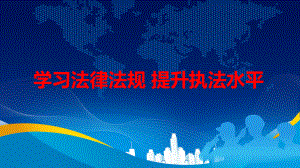 学习法律法规 提升执法水平